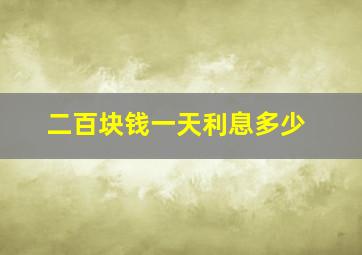 二百块钱一天利息多少